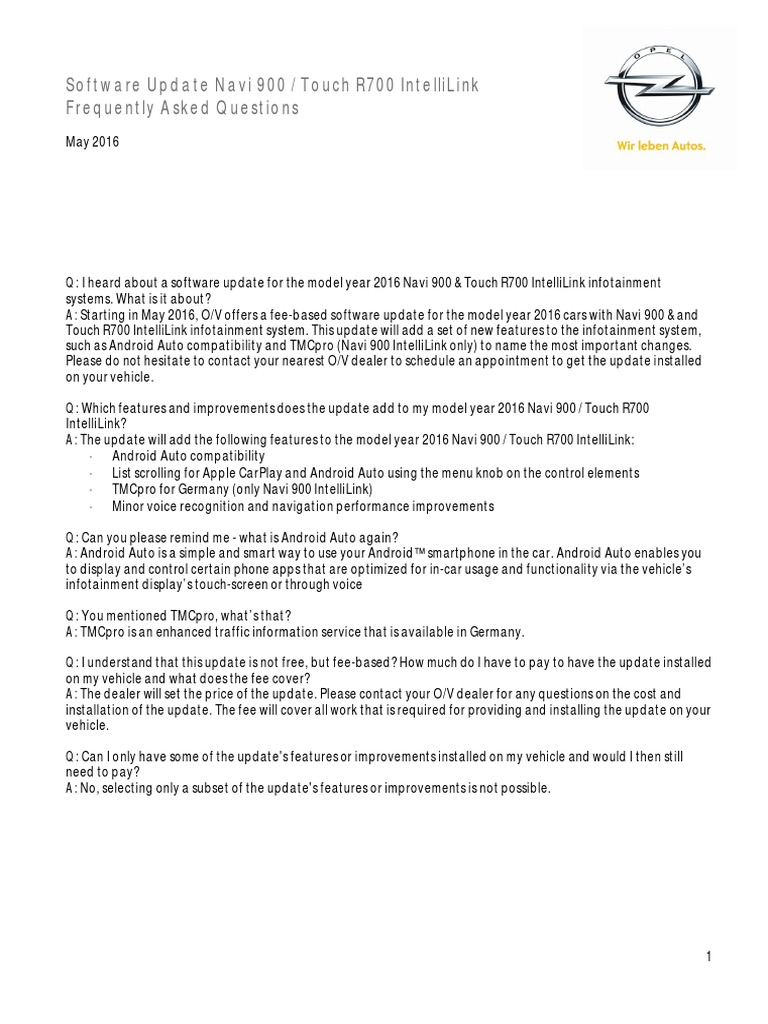 Software Update Navi 900 / Touch R700 IntelliLink
Frequently Asked Questions

OPEL
Wir leben Autos.

May 2016

Q: I heard about a software update for the model year 2016 Navi 900 & Touch R700 IntelliLink infotainment systems. What is it about?
A: Starting in May 2016, O/V offers a fee-based software update for the model year 2016 cars with Navi 900 & and Touch R700 IntelliLink infotainment system. This update will add a set of new features to the infotainment system, such as Android Auto compatibility and TMCpro (Navi 900 IntelliLink only) to name the most important changes. Please do not hesitate to contact your nearest O/V dealer to schedule an appointment to get the update installed on your vehicle.

Q: Which features and improvements does the update add to my model year 2016 Navi 900 / Touch R700 IntelliLink?
A: The update will add the following features to the model year 2016 Navi 900 / Touch R700 IntelliLink:
· Android Auto compatibility
· List scrolling for Apple CarPlay and Android Auto using the menu knob on the control elements
· TMCpro for Germany (only Navi 900 IntelliLink)
· Minor voice recognition and navigation performance improvements

Q: Can you please remind me - what is Android Auto again?
A: Android Auto is a simple and smart way to use your Android™ smartphone in the car. Android Auto enables you to display and control certain phone apps that are optimized for in-car usage and functionality via the vehicle's infotainment display's touch-screen or through voice

Q: You mentioned TMCpro, what's that?
A: TMCpro is an enhanced traffic information service that is available in Germany.

Q: I understand that this update is not free, but fee-based? How much do I have to pay to have the update installed on my vehicle and what does the fee cover?
A: The dealer will set the price of the update. Please contact your O/V dealer for any questions on the cost and installation of the update. The fee will cover all work that is required for providing and installing the update on your vehicle.

Q: Can I only have some of the update's features or improvements installed on my vehicle and would I then still need to pay?
A: No, selecting only a subset of the update's features or improvements is not possible.

1